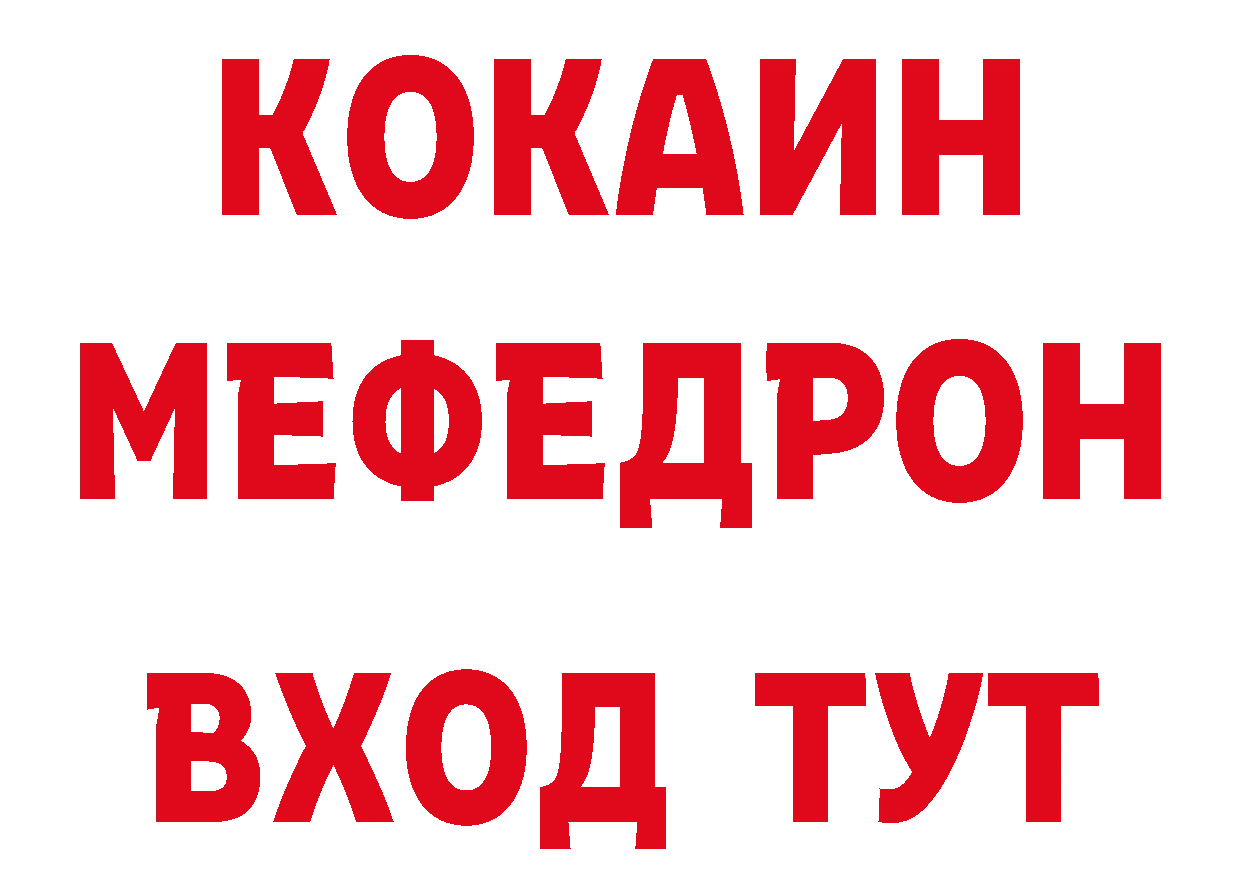 КОКАИН
МЕФЕДРОН
ВХОД ТУТ